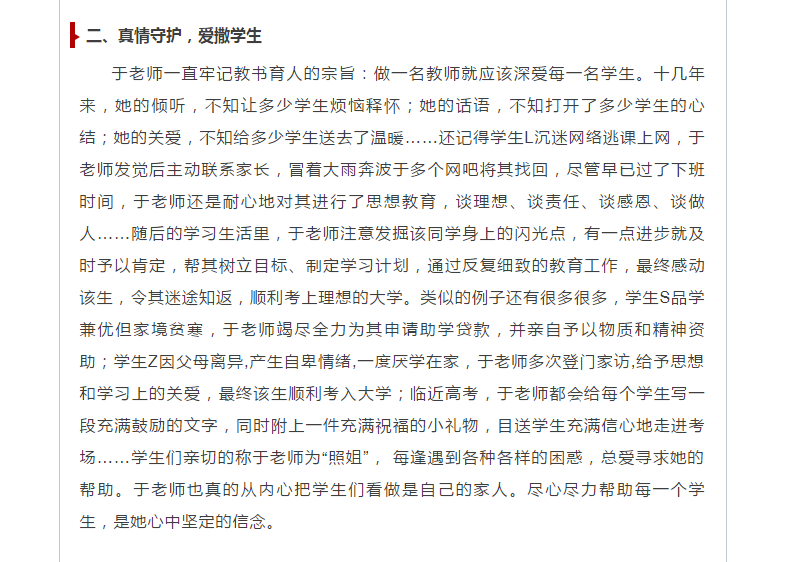 二、真情守护，爱撒学生

于老师一直牢记教书育人的宗旨：做一名教师就应该深爱每一名学生。十几年来，她的倾听，不知让多少学生烦恼释怀；她的话语，不知打开了多少学生的心结；她的关爱，不知给多少学生送去了温暖……还记得学生L沉迷网络逃课上网，于老师发觉后主动联系家长，冒着大雨奔波于多个网吧将其找回，尽管早已过了下班时间，于老师还是耐心地对其进行了思想教育，谈理想、谈责任、谈感恩、谈做人……随后的学习生活里，于老师注意发掘该同学身上的闪光点，有一点进步就及时予以肯定，帮其树立目标、制定学习计划，通过反复细致的教育工作，最终感动该生，令其迷途知返，顺利考上理想的大学。类似的例子还有很多很多，学生S品学兼优但家境贫寒，于老师竭尽全力为其申请助学贷款，并亲自予以物质和精神资助；学生Z因父母离异,产生自卑情绪,一度厌学在家，于老师多次登门家访,给予思想和学习上的关爱，最终该生顺利考入大学；临近高考，于老师都会给每个学生写一段充满鼓励的文字，同时附上一件充满祝福的小礼物，目送学生充满信心地走进考场……学生们亲切的称于老师为“照姐”， 每逢遇到各种各样的困惑，总爱寻求她的帮助。于老师也真的从内心把学生们看做是自己的家人。尽心尽力帮助每一个学生，是她心中坚定的信念。